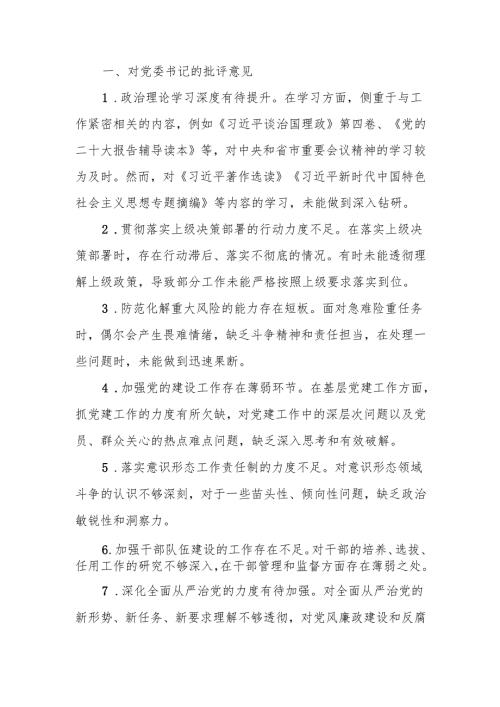 一、对党委书记的批评意见

1．政治理论学习深度有待提升。在学习方面，侧重于与工作紧密相关的内容，例如《习近平谈治国理政》第四卷、《党的二十大报告辅导读本》等，对中央和省市重要会议精神的学习较为及时。然而，对《习近平著作选读》《习近平新时代中国特色社会主义思想专题摘编》等内容的学习，未能做到深入钻研。

2．贯彻落实上级决策部署的行动力度不足。在落实上级决策部署时，存在行动滞后、落实不彻底的情况。有时未能透彻理解上级政策，导致部分工作未能严格按照上级要求落实到位。

3．防范化解重大风险的能力存在短板。面对急难险重任务时，偶尔会产生畏难情绪，缺乏斗争精神和责任担当，在处理一些问题时，未能做到迅速果断。

4．加强党的建设工作存在薄弱环节。在基层党建工作方面，抓党建工作的力度有所欠缺，对党建工作中的深层次问题以及党员、群众关心的热点难点问题，缺乏深入思考和有效破解。

5．落实意识形态工作责任制的力度不足。对意识形态领域斗争的认识不够深刻，对于一些苗头性、倾向性问题，缺乏政治敏锐性和洞察力。

6.加强干部队伍建设的工作存在不足。对干部的培养、选拔、任用工作的研究不够深入，在干部管理和监督方面存在薄弱之处。

7．深化全面从严治党的力度有待加强。对全面从严治党的新形势、新任务、新要求理解不够透彻，对党风廉政建设和反腐